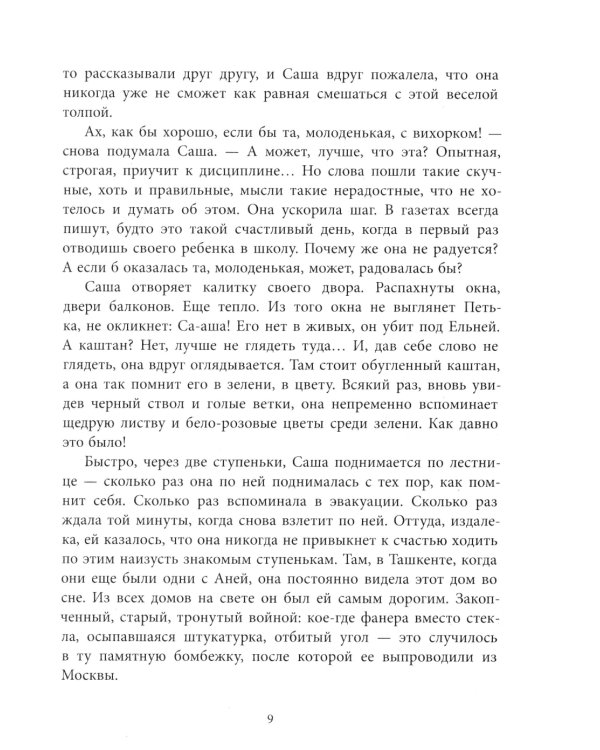 то рассказывали друг другу, и Саша вдруг пожалела, что она никогда уже не сможет как равная смешаться с этой веселой толпой.

Ах, как бы хорошо, если бы та, молоденькая, с вихорком! — снова подумала Саша. — А может, лучше, что эта? Опытная, строгая, приучит к дисциплине… Но слова пошли такие скучные, хоть и правильные, мысли такие нерадостные, что не хотелось и думать об этом. Она ускорила шаг. В газетах всегда пишут, будто это такой счастливый день, когда в первый раз отводишь своего ребенка в школу. Почему же она не радуется? А если б оказалась та, молоденькая, может, радовалась бы?

Саша отворяет калитку своего двора. Распахнуты окна, двери балконов. Еще тепло. Из того окна не выглянет Петька, не окликнет: Са-аша! Его нет в живых, он убит под Ельней. А каштан? Нет, лучше не глядеть туда… И, дав себе слово не глядеть, она вдруг оглядывается. Там стоит обугленный каштан, а она так помнит его в зелени, в цвету. Всякий раз, вновь увидев черный ствол и голые ветки, она непременно вспоминает щедрую листву и бело-розовые цветы среди зелени. Как давно это было!

Быстро, через две ступеньки, Саша поднимается по лестнице — сколько раз она по ней поднималась с тех пор, как помнит себя. Сколько раз вспоминала в эвакуации. Сколько раз ждала той минуты, когда снова взлетит по ней. Оттуда, издалека, ей казалось, что она никогда не привыкнет к счастью ходить по этим наизусть знакомым ступенькам. Там, в Ташкенте, когда они еще были одни с Аней, она постоянно видела этот дом во сне. Из всех домов на свете он был ей самым дорогим. Закопченный, старый, тронутый войной: кое-где фанера вместо стекла, осыпавшаяся штукатурка, отбитый угол — это случилось в ту памятную бомбежку, после которой ее выпроводили из Москвы.

9